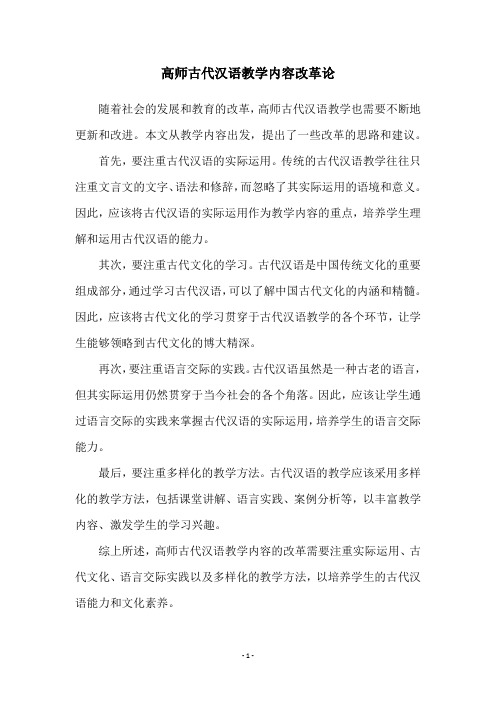 高师古代汉语教学内容改革论

随着社会的发展和教育的改革，高师古代汉语教学也需要不断地更新和改进。本文从教学内容出发，提出了一些改革的思路和建议。

首先，要注重古代汉语的实际运用。传统的古代汉语教学往往只注重文言文的文字、语法和修辞，而忽略了其实际运用的语境和意义。因此，应该将古代汉语的实际运用作为教学内容的重点，培养学生理解和运用古代汉语的能力。

其次，要注重古代文化的学习。古代汉语是中国传统文化的重要组成部分，通过学习古代汉语，可以了解中国古代文化的内涵和精髓。因此，应该将古代文化的学习贯穿于古代汉语教学的各个环节，让学生能够领略到古代文化的博大精深。

再次，要注重语言交际的实践。古代汉语虽然是一种古老的语言，但其实际运用仍然贯穿于当今社会的各个角落。因此，应该让学生通过语言交际的实践来掌握古代汉语的实际运用，培养学生的语言交际能力。

最后，要注重多样化的教学方法。古代汉语的教学应该采用多样化的教学方法，包括课堂讲解、语言实践、案例分析等，以丰富教学内容、激发学生的学习兴趣。

综上所述，高师古代汉语教学内容的改革需要注重实际运用、古代文化、语言交际实践以及多样化的教学方法，以培养学生的古代汉语能力和文化素养。

- 1 -